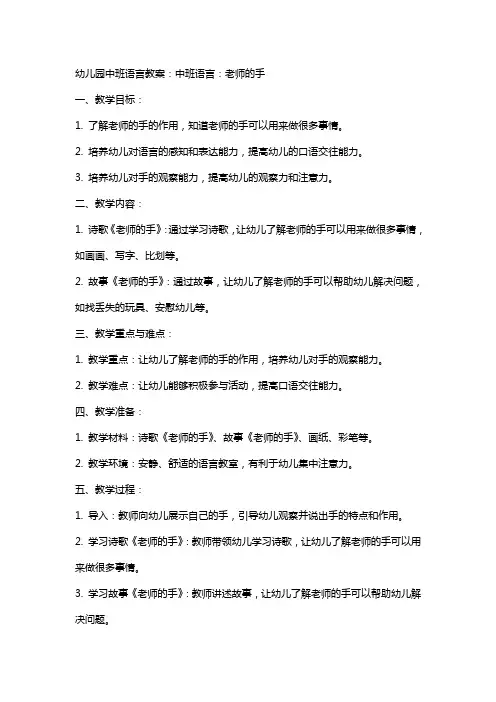 幼儿园中班语言教案：中班语言：老师的手

一、教学目标：

1. 了解老师的手的作用，知道老师的手可以用来做很多事情。

2. 培养幼儿对语言的感知和表达能力，提高幼儿的口语交往能力。

3. 培养幼儿对手的观察能力，提高幼儿的观察力和注意力。

二、教学内容：

1. 诗歌《老师的手》：通过学习诗歌，让幼儿了解老师的手可以用来做很多事情，如画画、写字、比划等。

2. 故事《老师的手》：通过故事，让幼儿了解老师的手可以帮助幼儿解决问题，如找丢失的玩具、安慰幼儿等。

三、教学重点与难点：

1. 教学重点：让幼儿了解老师的手的作用，培养幼儿对手的观察能力。

2. 教学难点：让幼儿能够积极参与活动，提高口语交往能力。

四、教学准备：

1. 教学材料：诗歌《老师的手》、故事《老师的手》、画纸、彩笔等。

2. 教学环境：安静、舒适的语言教室，有利于幼儿集中注意力。

五、教学过程：

1. 导入：教师向幼儿展示自己的手，引导幼儿观察并说出手的特点和作用。

2. 学习诗歌《老师的手》：教师带领幼儿学习诗歌，让幼儿了解老师的手可以用来做很多事情。

3. 学习故事《老师的手》：教师讲述故事，让幼儿了解老师的手可以帮助幼儿解决问题。